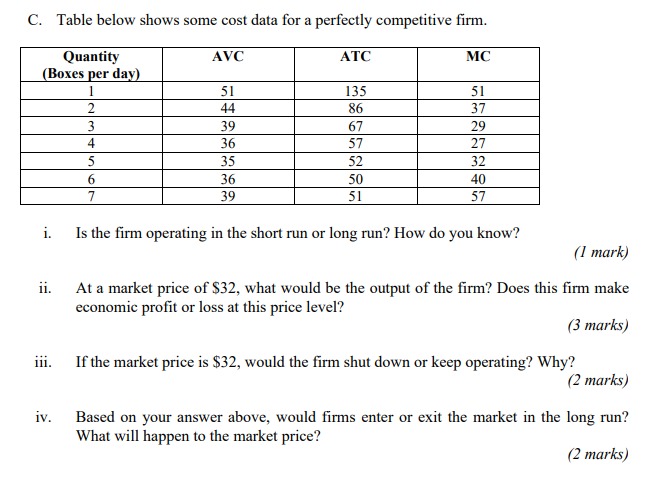 C. Table below shows some cost data for a perfectly competitive firm.

| Quantity (Boxes per day) | AVC | ATC | MC |
|---|---|---|---|
| 1 | 51 | 135 | 51 |
| 2 | 44 | 86 | 37 |
| 3 | 39 | 67 | 29 |
| 4 | 36 | 57 | 27 |
| 5 | 35 | 52 | 32 |
| 6 | 36 | 50 | 40 |
| 7 | 39 | 51 | 57 |

i. Is the firm operating in the short run or long run? How do you know?

(1 mark)

ii. At a market price of $32, what would be the output of the firm? Does this firm make economic profit or loss at this price level?

(3 marks)

iii. If the market price is $32, would the firm shut down or keep operating? Why?

(2 marks)

iv. Based on your answer above, would firms enter or exit the market in the long run? What will happen to the market price?

(2 marks)